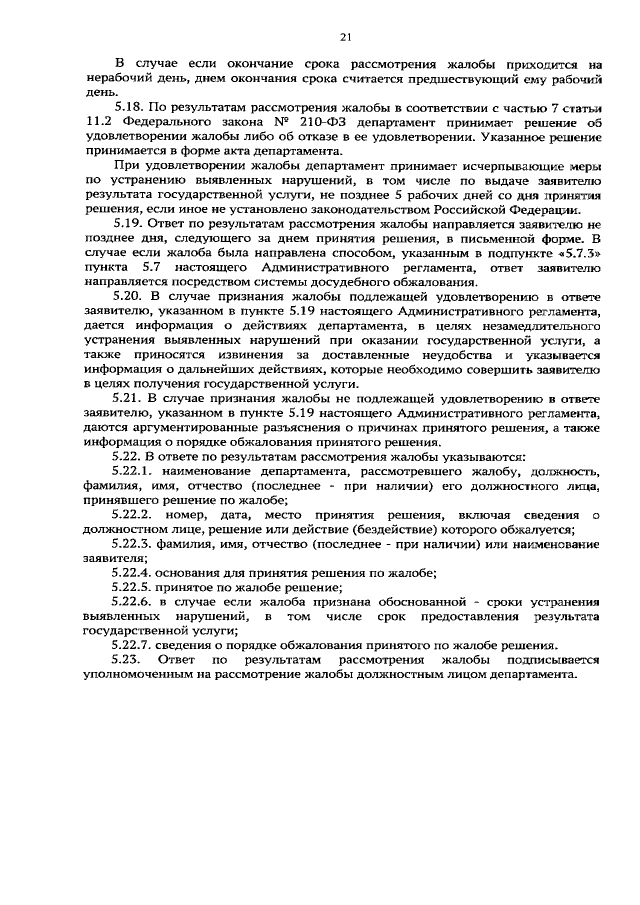 21

В случае если окончание срока рассмотрения жалобы приходится на нерабочий день, днем окончания срока считается предшествующий ему рабочий день.

5.18. По результатам рассмотрения жалобы в соответствии с частью 7 статьи 11.2 Федерального закона № 210-ФЗ департамент принимает решение об удовлетворении жалобы либо об отказе в ее удовлетворении. Указанное решение принимается в форме акта департамента.

При удовлетворении жалобы департамент принимает исчерпывающие меры по устранению выявленных нарушений, в том числе по выдаче заявителю результата государственной услуги, не позднее 5 рабочих дней со дня принятия решения, если иное не установлено законодательством Российской Федерации.

5.19. Ответ по результатам рассмотрения жалобы направляется заявителю не позднее дня, следующего за днем принятия решения, в письменной форме. В случае если жалоба была направлена способом, указанным в подпункте «5.7.3» пункта 5.7 настоящего Административного регламента, ответ заявителю направляется посредством системы досудебного обжалования.

5.20. В случае признания жалобы подлежащей удовлетворению в ответе заявителю, указанном в пункте 5.19 настоящего Административного регламента, дается информация о действиях департамента, в целях незамедлительного устранения выявленных нарушений при оказании государственной услуги, а также приносятся извинения за доставленные неудобства и указывается информация о дальнейших действиях, которые необходимо совершить заявителю в целях получения государственной услуги.

5.21. В случае признания жалобы не подлежащей удовлетворению в ответе заявителю, указанном в пункте 5.19 настоящего Административного регламента, даются аргументированные разъяснения о причинах принятого решения, а также информация о порядке обжалования принятого решения.

5.22. В ответе по результатам рассмотрения жалобы указываются:

5.22.1. наименование департамента, рассмотревшего жалобу, должность, фамилия, имя, отчество (последнее - при наличии) его должностного лица, принявшего решение по жалобе;

5.22.2. номер, дата, место принятия решения, включая сведения о должностном лице, решение или действие (бездействие) которого обжалуется;

5.22.3. фамилия, имя, отчество (последнее - при наличии) или наименование заявителя;

5.22.4. основания для принятия решения по жалобе;

5.22.5. принятое по жалобе решение;

5.22.6. в случае если жалоба признана обоснованной - сроки устранения выявленных нарушений, в том числе срок предоставления результата государственной услуги;

5.22.7. сведения о порядке обжалования принятого по жалобе решения.

5.23. Ответ по результатам рассмотрения жалобы подписывается уполномоченным на рассмотрение жалобы должностным лицом департамента.